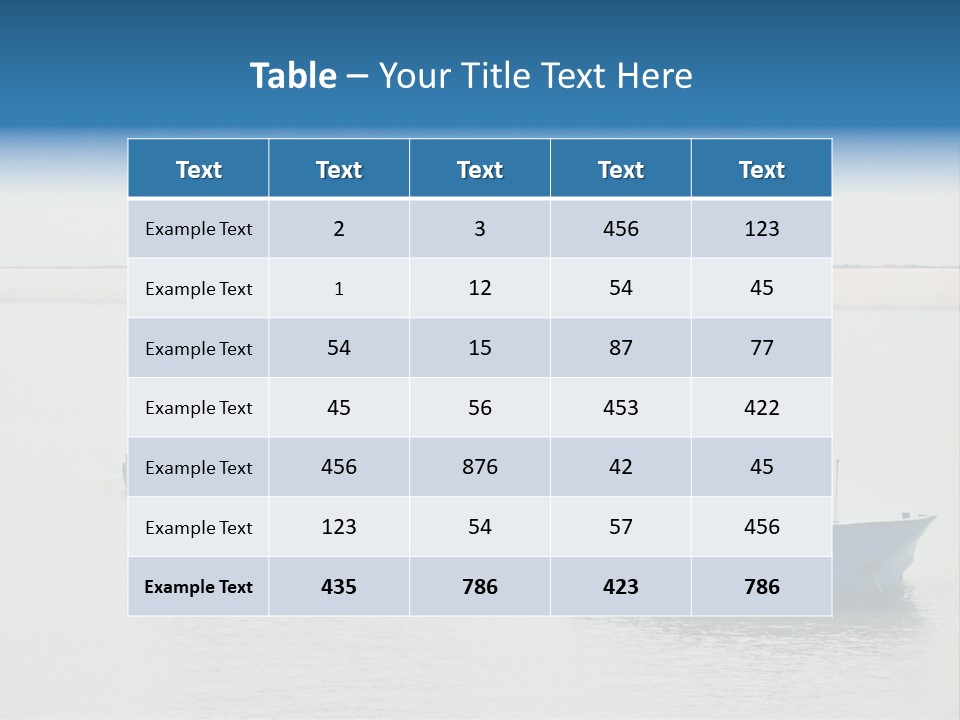 Table – Your Title Text Here

| Text | Text | Text | Text | Text |
|---|---|---|---|---|
| Example Text | 2 | 3 | 456 | 123 |
| Example Text | 1 | 12 | 54 | 45 |
| Example Text | 54 | 15 | 87 | 77 |
| Example Text | 45 | 56 | 453 | 422 |
| Example Text | 456 | 876 | 42 | 45 |
| Example Text | 123 | 54 | 57 | 456 |
| Example Text | 435 | 786 | 423 | 786 |